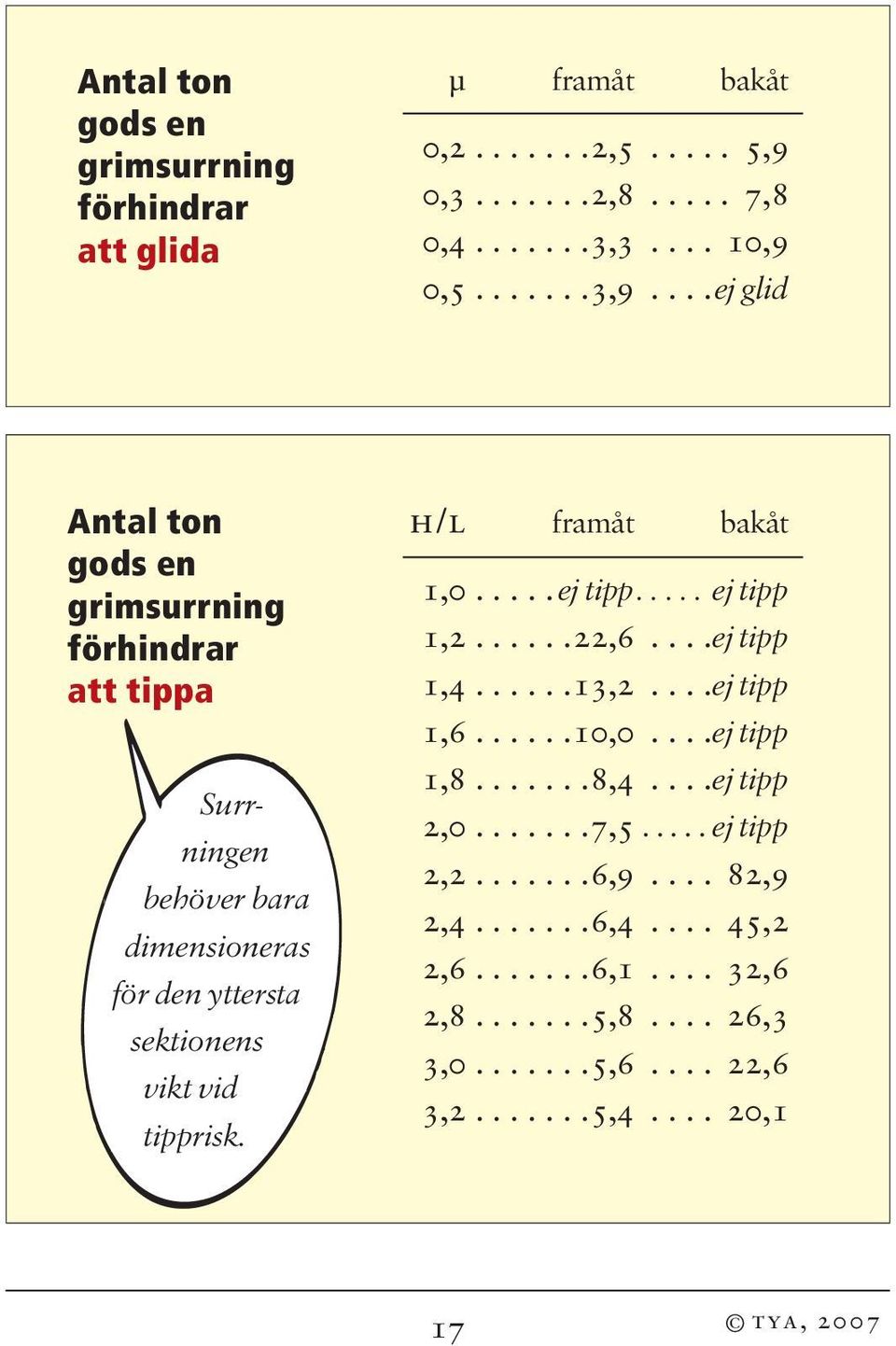 Antal ton gods en grimsurrning förhindrar att glida

| μ | framåt | bakåt |
|---|---|---|
| 0,2 | 2,5 | 5,9 |
| 0,3 | 2,8 | 7,8 |
| 0,4 | 3,3 | 10,9 |
| 0,5 | 3,9 | ej glid |

Antal ton gods en grimsurrning förhindrar att tippa

Surrningen behöver bara dimensioneras för den yttersta sektionens vikt vid tipprisk.

| H/L | framåt | bakåt |
|---|---|---|
| 1,0 | ej tipp | ej tipp |
| 1,2 | 22,6 | ej tipp |
| 1,4 | 13,2 | ej tipp |
| 1,6 | 10,0 | ej tipp |
| 1,8 | 8,4 | ej tipp |
| 2,0 | 7,5 | ej tipp |
| 2,2 | 6,9 | 82,9 |
| 2,4 | 6,4 | 45,2 |
| 2,6 | 6,1 | 32,6 |
| 2,8 | 5,8 | 26,3 |
| 3,0 | 5,6 | 22,6 |
| 3,2 | 5,4 | 20,1 |

17

© TYA, 2007